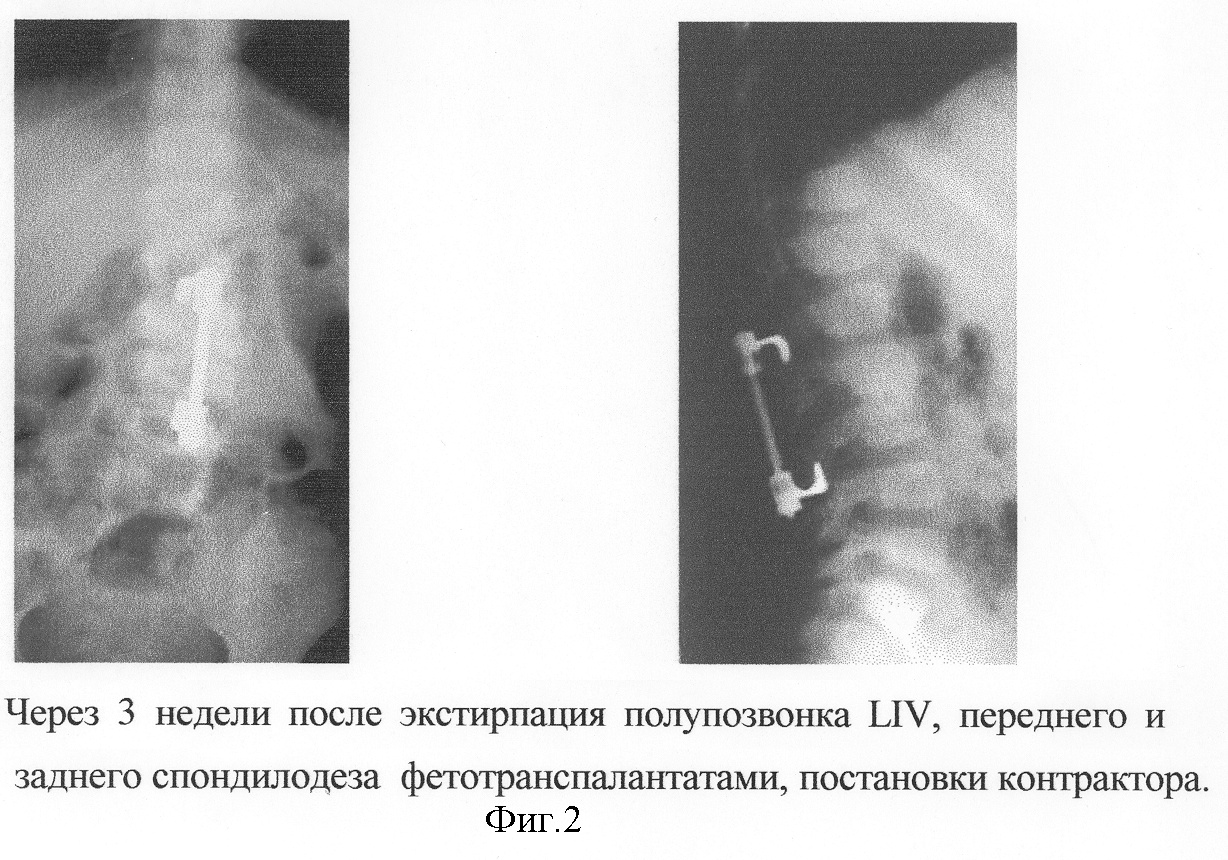 Через 3 недели после экстирпация полупозвонка LIV, переднего и заднего спондилодеза фетотранспалантатами, постановки контрактора.

Фиг.2